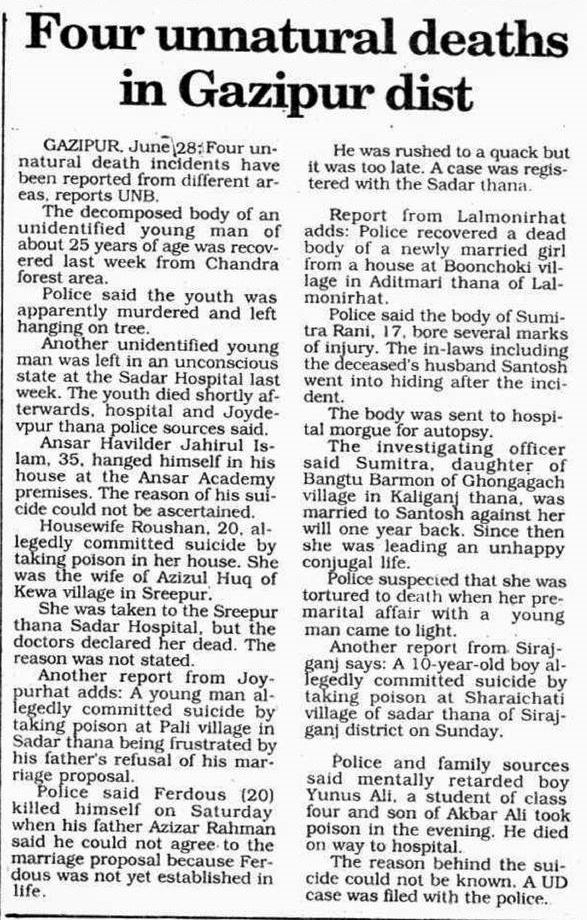 Four unnatural deaths in Gazipur dist

GAZIPUR, June 28: Four unnatural death incidents have been reported from different areas, reports UNB.

The decomposed body of an unidentified young man of about 25 years of age was recovered last week from Chandra forest area.

Police said the youth was apparently murdered and left hanging on tree.

Another unidentified young man was left in an unconscious state at the Sadar Hospital last week. The youth died shortly afterwards, hospital and Joydevpur thana police sources said.

Ansar Havilder Jahirul Islam, 35, hanged himself in his house at the Ansar Academy premises. The reason of his suicide could not be ascertained.

Housewife Roushan, 20, allegedly committed suicide by taking poison in her house. She was the wife of Azizul Huq of Kewa village in Sreepur.

She was taken to the Sreepur thana Sadar Hospital, but the doctors declared her dead. The reason was not stated.

Another report from Joypurhat adds: A young man allegedly committed suicide by taking poison at Pali village in Sadar thana being frustrated by his father's refusal of his marriage proposal.

Police said Ferdous (20) killed himself on Saturday when his father Azizar Rahman said he could not agree to the marriage proposal because Ferdous was not yet established in life.

He was rushed to a quack but it was too late. A case was registered with the Sadar thana.

Report from Lalmonirhat adds: Police recovered a dead body of a newly married girl from a house at Boonchoki village in Aditmari thana of Lalmonirhat.

Police said the body of Sumitra Rani, 17, bore several marks of injury. The in-laws including the deceased's husband Santosh went into hiding after the incident.

The body was sent to hospital morgue for autopsy.

The investigating officer said Sumitra, daughter of Bangtu Barmon of Ghongagach village in Kaliganj thana, was married to Santosh against her will one year back. Since then she was leading an unhappy conjugal life.

Police suspected that she was tortured to death when her premarital affair with a young man came to light.

Another report from Sirajganj says: A 10-year-old boy allegedly committed suicide by taking poison at Sharaichati village of sadar thana of Sirajganj district on Sunday.

Police and family sources said mentally retarded boy Yunus Ali, a student of class four and son of Akbar Ali took poison in the evening. He died on way to hospital.

The reason behind the suicide could not be known. A UD case was filed with the police.